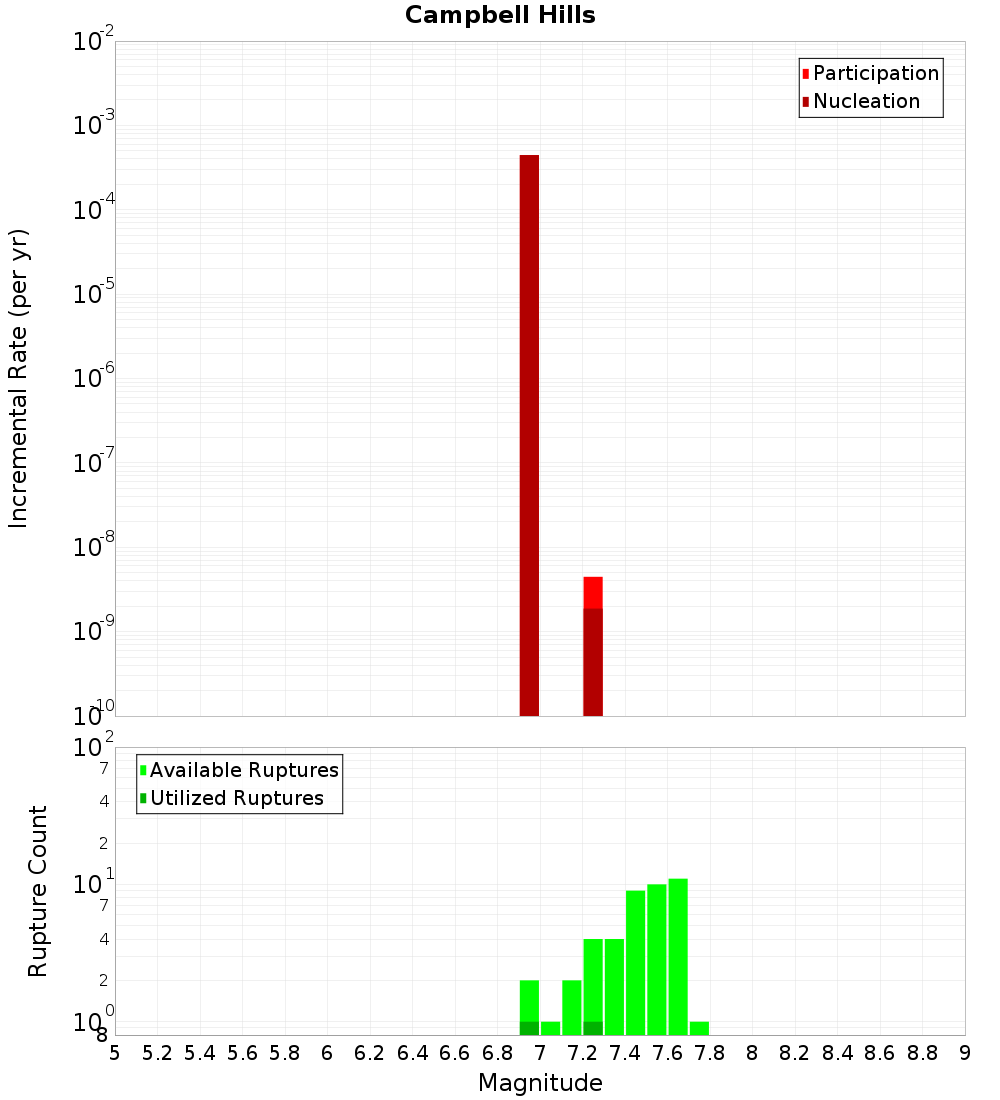 Campbell Hills

Participation
Nucleation

Incremental Rate (per yr)

$10^{-2}$
$10^{-3}$
$10^{-4}$
$10^{-5}$
$10^{-6}$
$10^{-7}$
$10^{-8}$
$10^{-9}$
$10^{-10}$

Available Ruptures
Utilized Ruptures

Rupture Count

$10^{2}$
7
4
2
$10^{1}$
7
4
2
$10^{0}$
8

5 5.2 5.4 5.6 5.8 6 6.2 6.4 6.6 6.8 7 7.2 7.4 7.6 7.8 8 8.2 8.4 8.6 8.8 9

Magnitude